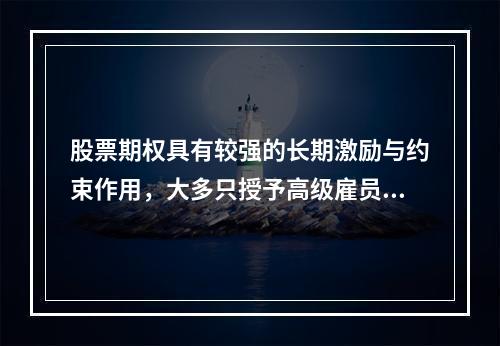 股票期权具有较强的长期激励与约束作用，大多只授予高级雇员...